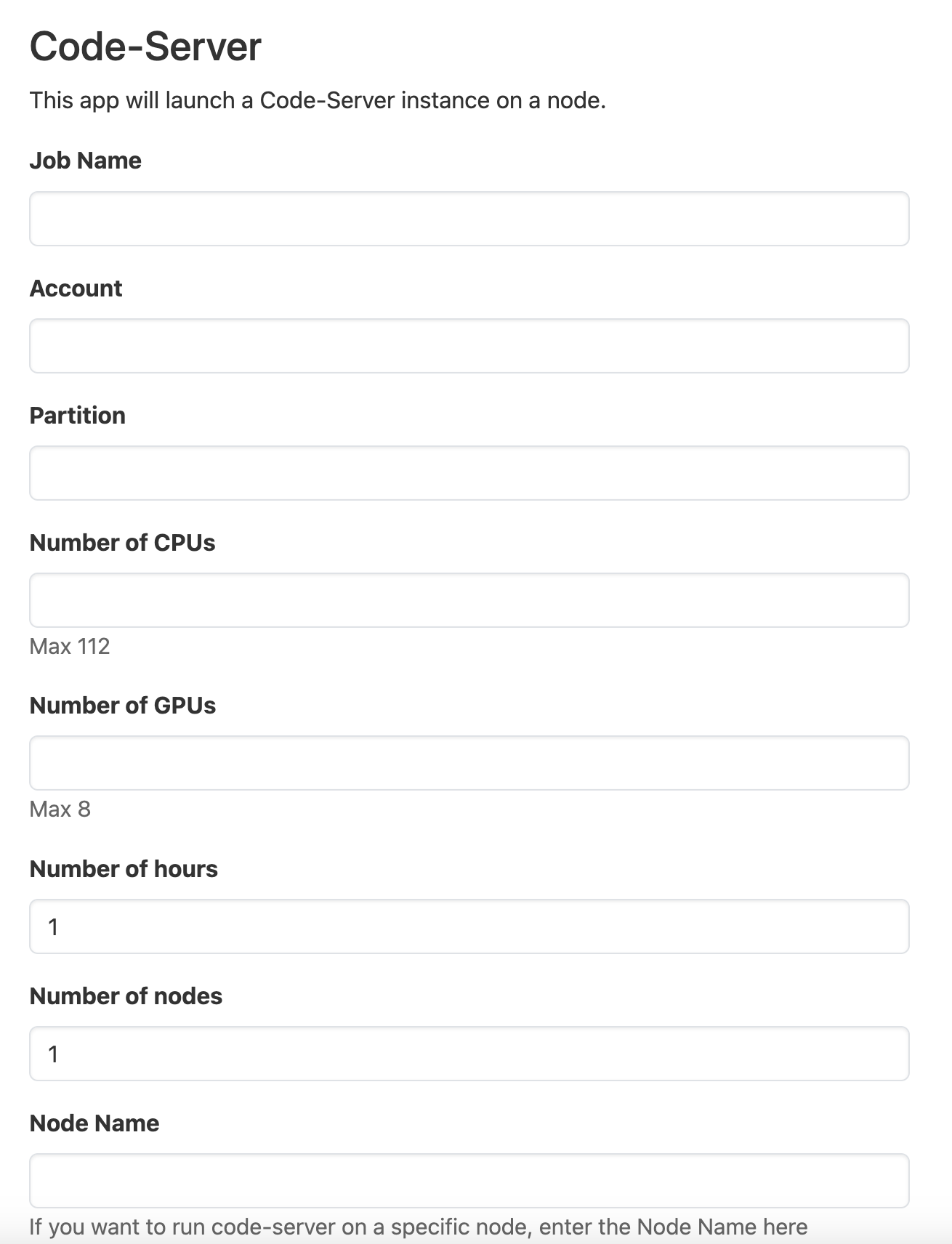 Code-Server

This app will launch a Code-Server instance on a node.

Job Name

Account

Partition

Number of CPUs

Max 112

Number of GPUs

Max 8

Number of hours

1

Number of nodes

1

Node Name

If you want to run code-server on a specific node, enter the Node Name here